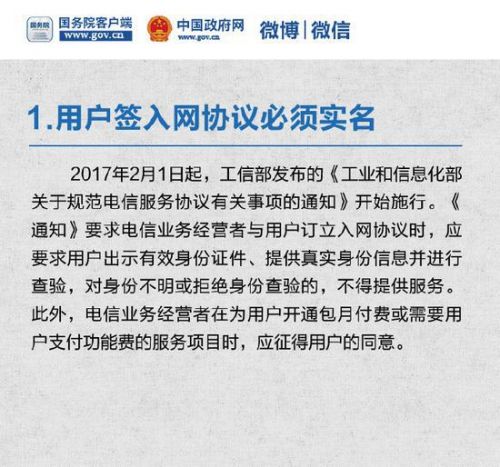 国务院 国务院客户端 www.gov.cn 中国政府网 www.gov.cn 微博|微信

1.用户签入网协议必须实名

2017年2月1日起，工信部发布的《工业和信息化部关于规范电信服务协议有关事项的通知》开始施行。《通知》要求电信业务经营者与用户订立入网协议时，应要求用户出示有效身份证件、提供真实身份信息并进行查验，对身份不明或拒绝身份查验的，不得提供服务。此外，电信业务经营者在为用户开通包月付费或需要用户支付功能费的服务项目时，应征得用户的同意。